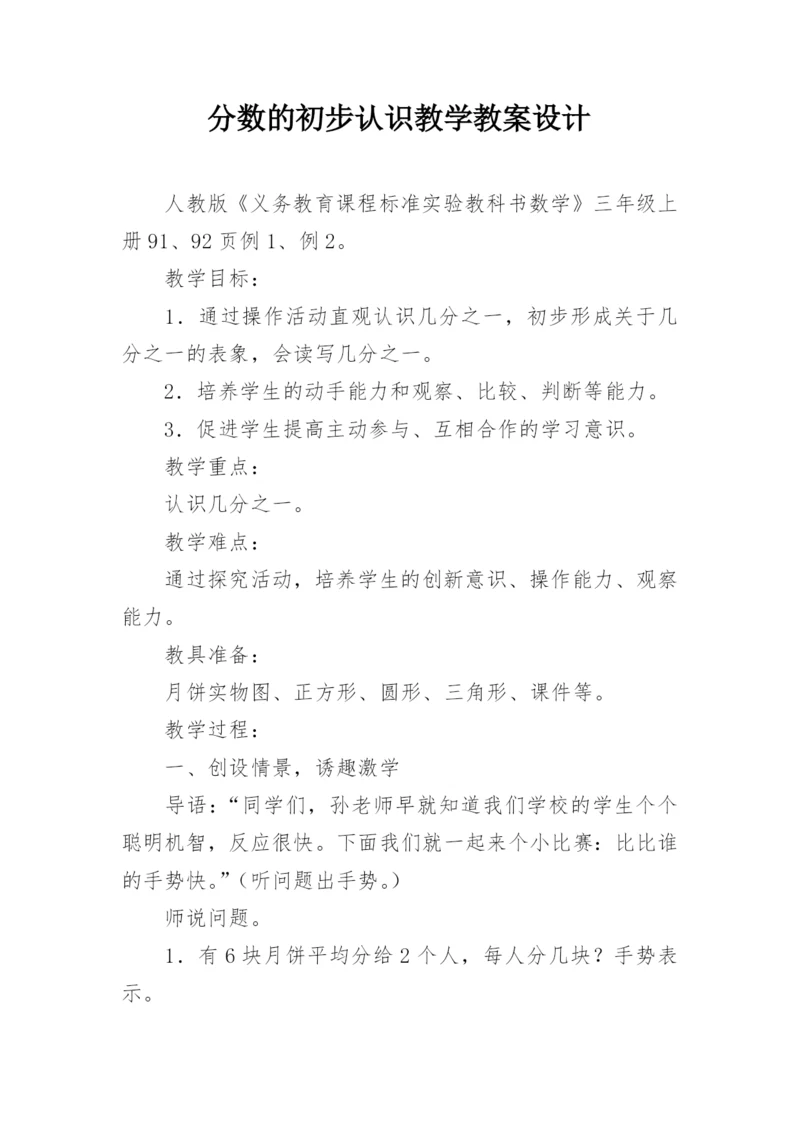 分数的初步认识教学教案设计

人教版《义务教育课程标准实验教科书数学》三年级上册91、92页例1、例2。

教学目标：

1．通过操作活动直观认识几分之一，初步形成关于几分之一的表象，会读写几分之一。

2．培养学生的动手能力和观察、比较、判断等能力。

3．促进学生提高主动参与、互相合作的学习意识。

教学重点：

认识几分之一。

教学难点：

通过探究活动，培养学生的创新意识、操作能力、观察能力。

教具准备：

月饼实物图、正方形、圆形、三角形、课件等。

教学过程：

一、创设情景，诱趣激学

导语：“同学们，孙老师早就知道我们学校的学生个个聪明机智，反应很快。下面我们就一起来个小比赛：比比谁的手势快。”（听问题出手势。）

师说问题。

1．有6块月饼平均分给2个人，每人分几块？手势表示。